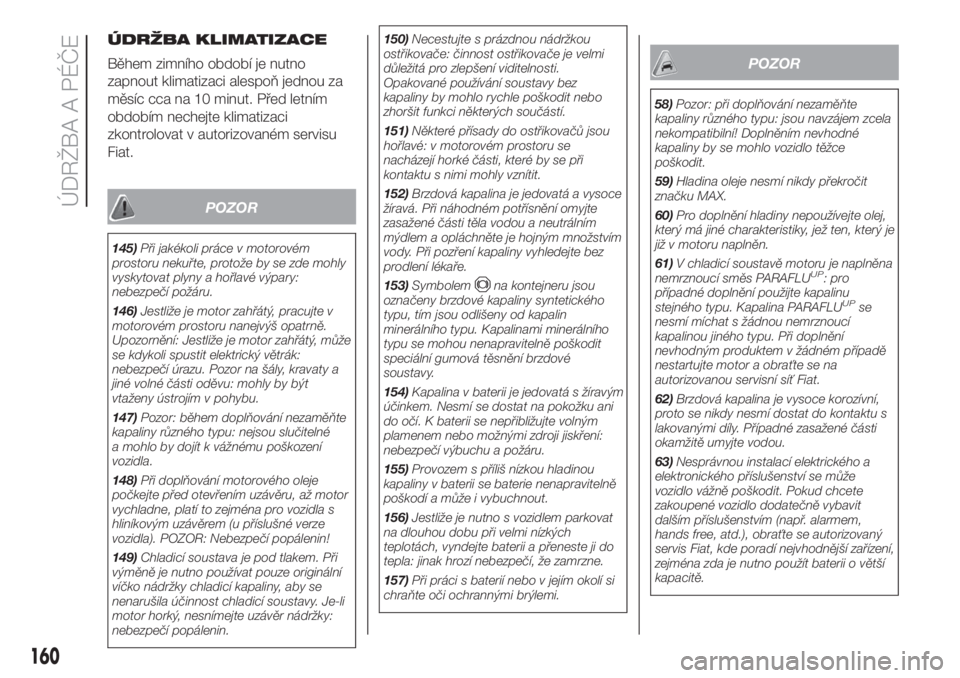 ÚDRŽBA A PÉČE

ÚDRŽBA KLIMATIZACE

Během zimního období je nutno zapnout klimatizaci alespoň jednou za měsíc cca na 10 minut. Před letním obdobím nechejte klimatizaci zkontrolovat v autorizovaném servisu Fiat.

POZOR

145) Při jakékoli práce v motorovém prostoru nekuřte, protože by se zde mohly vyskytovat plyny a hořlavé výpary: nebezpečí požáru.

146) Jestliže je motor zahřátý, pracujte v motorovém prostoru nanejvýš opatrně. Upozornění: Jestliže je motor zahřátý, může se kdykoli spustit elektrický větrák: nebezpečí úrazu. Pozor na šály, kravaty a jiné volné části oděvu: mohly by být vtaženy ústrojím v pohybu.

147) Pozor: během doplňování nezaměňte kapaliny různého typu: nejsou slučitelné a mohlo by dojít k vážnému poškození vozidla.

148) Při doplňování motorového oleje počkejte před otevřením uzávěru, až motor vychladne, platí to zejména pro vozidla s hliníkovým uzávěrem (u příslušné verze vozidla). POZOR: Nebezpečí popálenin!

149) Chladicí soustava je pod tlakem. Při výměně je nutno používat pouze originální víčko nádržky chladicí kapaliny, aby se nenarušila účinnost chladicí soustavy. Je-li motor horký, nesnímejte uzávěr nádržky: nebezpečí popálenin.

150) Necestujte s prázdnou nádržkou ostřikovače: činnost ostřikovače je velmi důležitá pro zlepšení viditelnosti. Opakované používání soustavy bez kapaliny by mohlo rychle poškodit nebo zhoršit funkci některých součástí.

151) Některé přísady do ostřikovačů jsou hořlavé: v motorovém prostoru se nacházejí horké části, které by se při kontaktu s nimi mohly vznítit.

152) Brzdová kapalina je jedovatá a vysoce žíravá. Při náhodném potřísnění omyjte zasažené části těla vodou a neutrálním mýdlem a opláchněte je hojným množstvím vody. Při pozření kapaliny vyhledejte bez prodlení lékaře.

153) Symbolem na kontejneru jsou označeny brzdové kapaliny syntetického typu, tím jsou odlišeny od kapalin minerálního typu. Kapalinami minerálního typu se mohou nenapravitelně poškodit speciální gumová těsnění brzdové soustavy.

154) Kapalina v baterii je jedovatá s žíravým účinkem. Nesmí se dostat na pokožku ani do očí. K baterii se nepřibližujte volným plamenem nebo možnými zdroji jiskření: nebezpečí výbuchu a požáru.

155) Provozem s příliš nízkou hladinou kapaliny v baterii se baterie nenapravitelně poškodí a může i vybuchnout.

156) Jestliže je nutno s vozidlem parkovat na dlouhou dobu při velmi nízkých teplotách, vyndejte baterii a přeneste ji do tepla: jinak hrozí nebezpečí, že zamrzne.

157) Při práci s baterií nebo v jejím okolí si chraňte oči ochrannými brýlemi.

POZOR

58) Pozor: při doplňování nezaměňte kapaliny různého typu: jsou navzájem zcela nekompatibilní! Doplněním nevhodné kapaliny by se mohlo vozidlo těžce poškodit.

59) Hladina oleje nesmí nikdy překročit značku MAX.

60) Pro doplnění hladiny nepoužívejte olej, který má jiné charakteristiky, jež ten, který je již v motoru naplněn.

61) V chladicí soustavě motoru je naplněna nemrznoucí směs PARAFLU$^{UP}$: pro případné doplnění použijte kapalinu stejného typu. Kapalina PARAFLU$^{UP}$ se nesmí míchat s žádnou nemrznoucí kapalinou jiného typu. Při doplnění nevhodným produktem v žádném případě nestartujte motor a obraťte se na autorizovanou servisní síť Fiat.

62) Brzdová kapalina je vysoce korozívní, proto se nikdy nesmí dostat do kontaktu s lakovanými díly. Případné zasažené části okamžitě umyjte vodou.

63) Nesprávnou instalací elektrického a elektronického příslušenství se může vozidlo vážně poškodit. Pokud chcete zakoupené vozidlo dodatečně vybavit dalším příslušenstvím (např. alarmem, hands free, atd.), obraťte se autorizovaný servis Fiat, kde poradí nejvhodnější zařízení, zejména zda je nutno použít baterii o větší kapacitě.

160

carmanualsonline.info